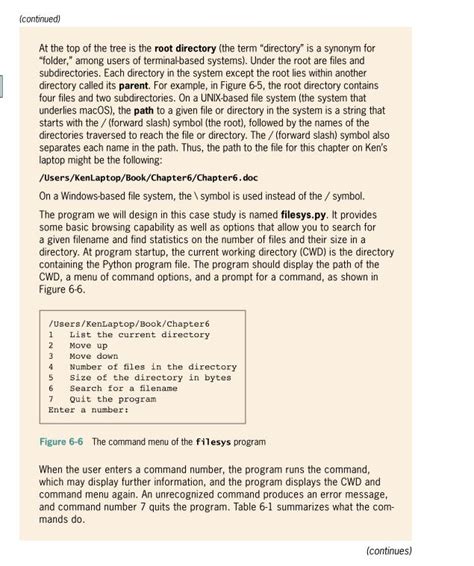 (continued)

At the top of the tree is the root directory (the term "directory" is a synonym for "folder," among users of terminal-based systems). Under the root are files and subdirectories. Each directory in the system except the root lies within another directory called its parent. For example, in Figure 6-5, the root directory contains four files and two subdirectories. On a UNIX-based file system (the system that underlies macOS), the path to a given file or directory in the system is a string that starts with the / (forward slash) symbol (the root), followed by the names of the directories traversed to reach the file or directory. The / (forward slash) symbol also separates each name in the path. Thus, the path to the file for this chapter on Ken's laptop might be the following:

/Users/KenLaptop/Book/Chapter6/Chapter6.doc

On a Windows-based file system, the \ symbol is used instead of the / symbol.

The program we will design in this case study is named filesys.py. It provides some basic browsing capability as well as options that allow you to search for a given filename and find statistics on the number of files and their size in a directory. At program startup, the current working directory (CWD) is the directory containing the Python program file. The program should display the path of the CWD, a menu of command options, and a prompt for a command, as shown in Figure 6-6.

/Users/KenLaptop/Book/Chapter6
1 List the current directory
2 Move up
3 Move down
4 Number of files in the directory
5 Size of the directory in bytes
6 Search for a filename
7 Quit the program
Enter a number:

Figure 6-6 The command menu of the filesys program

When the user enters a command number, the program runs the command, which may display further information, and the program displays the CWD and command menu again. An unrecognized command produces an error message, and command number 7 quits the program. Table 6-1 summarizes what the commands do.

(continues)